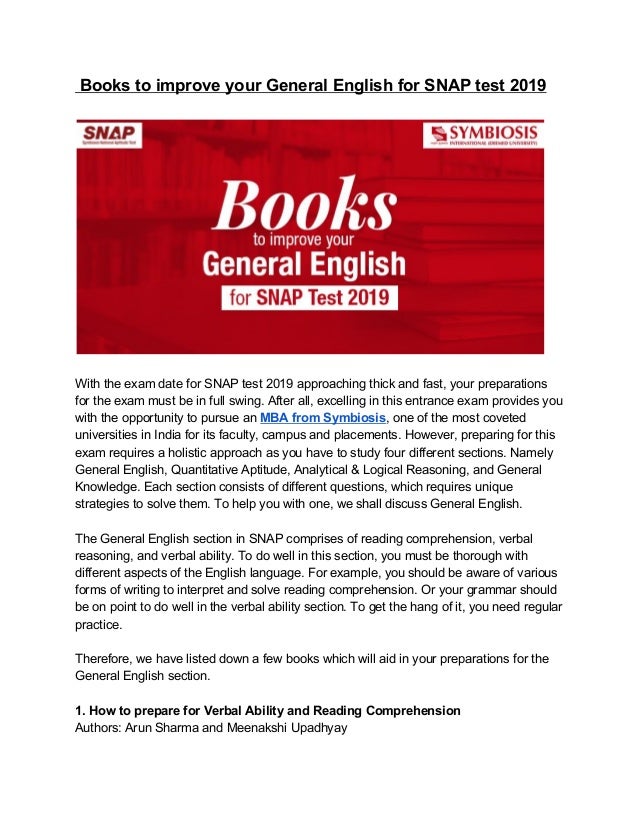 Books to improve your General English for SNAP test 2019

SNAP
Symbiosis National Aptitude Test

SYMBIOSIS
INTERNATIONAL (DEEMED UNIVERSITY)

Books
to improve your
General English
for SNAP Test 2019

With the exam date for SNAP test 2019 approaching thick and fast, your preparations for the exam must be in full swing. After all, excelling in this entrance exam provides you with the opportunity to pursue an MBA from Symbiosis, one of the most coveted universities in India for its faculty, campus and placements. However, preparing for this exam requires a holistic approach as you have to study four different sections. Namely General English, Quantitative Aptitude, Analytical & Logical Reasoning, and General Knowledge. Each section consists of different questions, which requires unique strategies to solve them. To help you with one, we shall discuss General English.

The General English section in SNAP comprises of reading comprehension, verbal reasoning, and verbal ability. To do well in this section, you must be thorough with different aspects of the English language. For example, you should be aware of various forms of writing to interpret and solve reading comprehension. Or your grammar should be on point to do well in the verbal ability section. To get the hang of it, you need regular practice.

Therefore, we have listed down a few books which will aid in your preparations for the General English section.

1. How to prepare for Verbal Ability and Reading Comprehension
Authors: Arun Sharma and Meenakshi Upadhyay